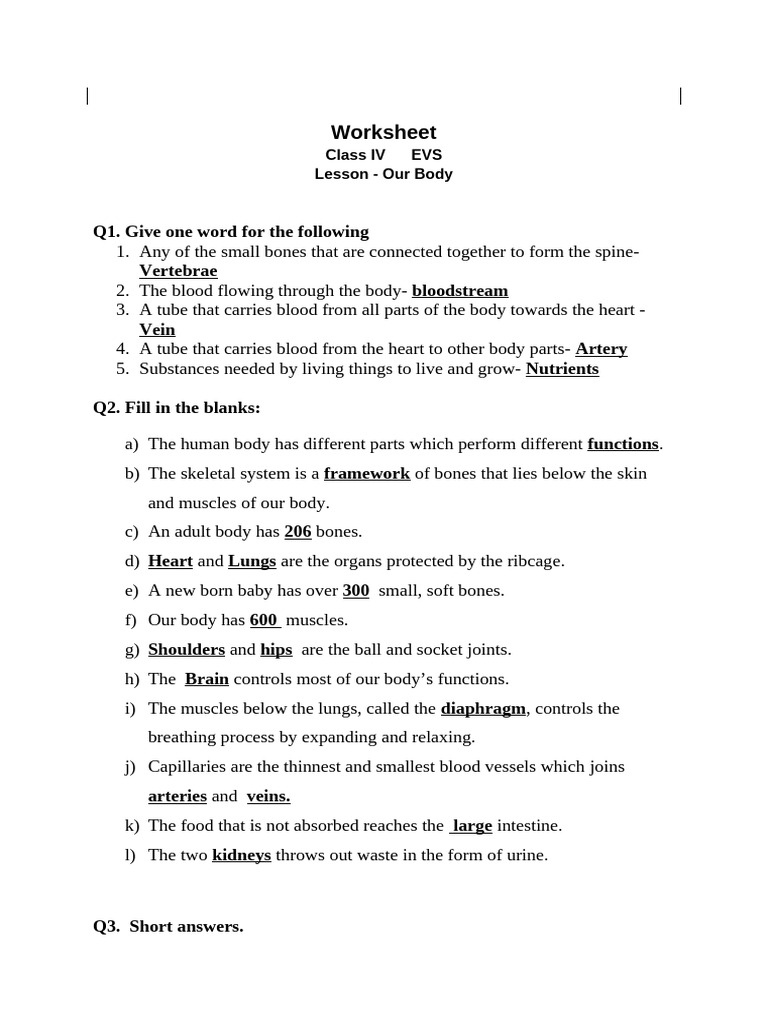 Worksheet
Class IV EVS
Lesson - Our Body

Q1. Give one word for the following
1. Any of the small bones that are connected together to form the spine- Vertebrae
2. The blood flowing through the body- bloodstream
3. A tube that carries blood from all parts of the body towards the heart - Vein
4. A tube that carries blood from the heart to other body parts- Artery
5. Substances needed by living things to live and grow- Nutrients

Q2. Fill in the blanks:

a) The human body has different parts which perform different functions.
b) The skeletal system is a framework of bones that lies below the skin and muscles of our body.
c) An adult body has 206 bones.
d) Heart and Lungs are the organs protected by the ribcage.
e) A new born baby has over 300 small, soft bones.
f) Our body has 600 muscles.
g) Shoulders and hips are the ball and socket joints.
h) The Brain controls most of our body's functions.
i) The muscles below the lungs, called the diaphragm, controls the breathing process by expanding and relaxing.
j) Capillaries are the thinnest and smallest blood vessels which joins arteries and veins.
k) The food that is not absorbed reaches the large intestine.
l) The two kidneys throws out waste in the form of urine.

Q3. Short answers.